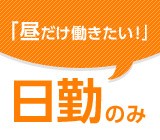 「昼だけ働きたい！」

日勤のみ